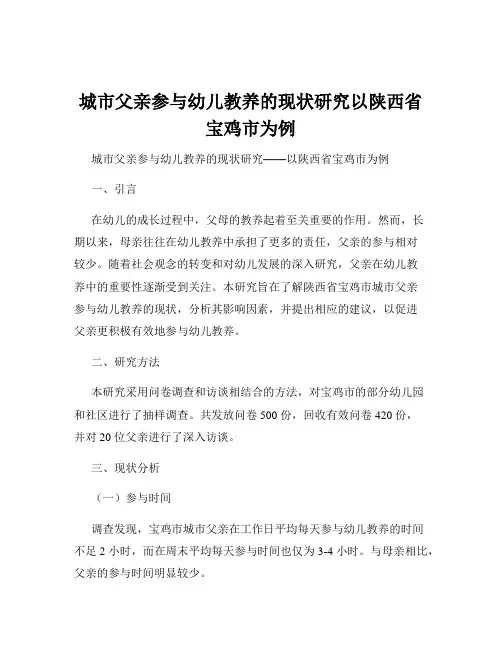 城市父亲参与幼儿教养的现状研究以陕西省宝鸡市为例

城市父亲参与幼儿教养的现状研究——以陕西省宝鸡市为例

一、引言

在幼儿的成长过程中，父母的教养起着至关重要的作用。然而，长期以来，母亲往往在幼儿教养中承担了更多的责任，父亲的参与相对较少。随着社会观念的转变和对幼儿发展的深入研究，父亲在幼儿教养中的重要性逐渐受到关注。本研究旨在了解陕西省宝鸡市城市父亲参与幼儿教养的现状，分析其影响因素，并提出相应的建议，以促进父亲更积极有效地参与幼儿教养。

二、研究方法

本研究采用问卷调查和访谈相结合的方法，对宝鸡市的部分幼儿园和社区进行了抽样调查。共发放问卷 500 份，回收有效问卷 420 份，并对 20 位父亲进行了深入访谈。

三、现状分析

（一）参与时间

调查发现，宝鸡市城市父亲在工作日平均每天参与幼儿教养的时间不足 2 小时，而在周末平均每天参与时间也仅为 3-4 小时。与母亲相比，父亲的参与时间明显较少。